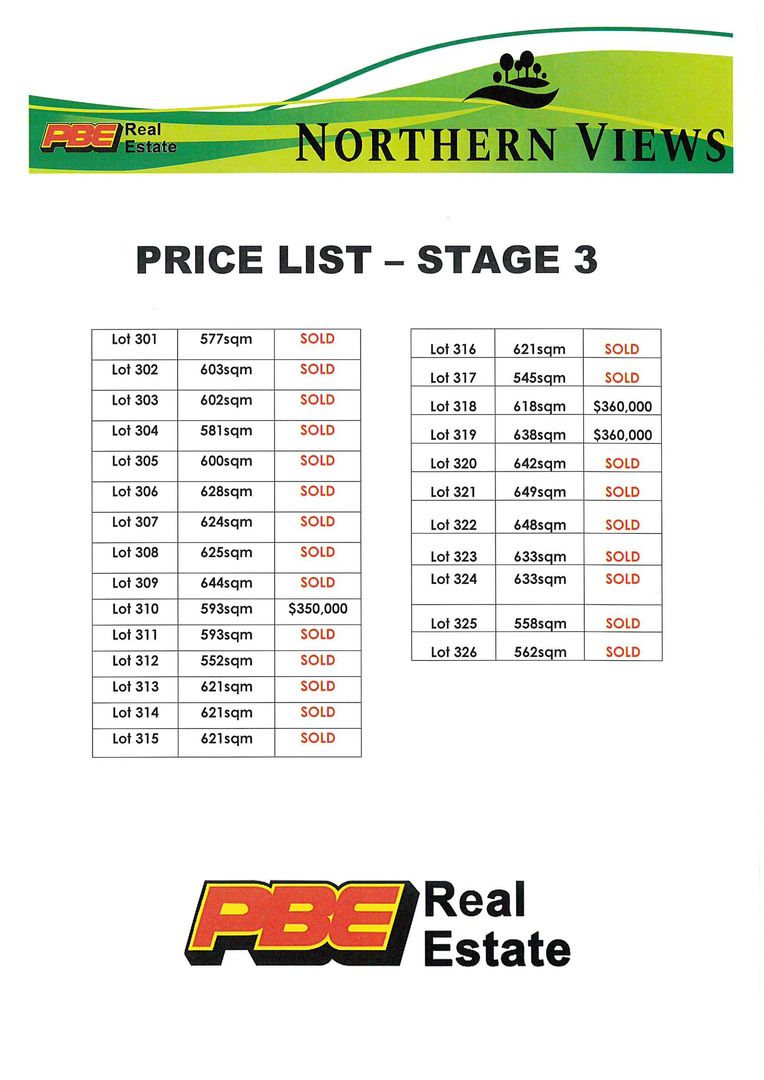 PBE Real Estate

NORTHERN VIEWS

PRICE LIST – STAGE 3

| Lot 301 | 577sqm | SOLD |
|---|---|---|
| Lot 302 | 603sqm | SOLD |
| Lot 303 | 602sqm | SOLD |
| Lot 304 | 581sqm | SOLD |
| Lot 305 | 600sqm | SOLD |
| Lot 306 | 628sqm | SOLD |
| Lot 307 | 624sqm | SOLD |
| Lot 308 | 625sqm | SOLD |
| Lot 309 | 644sqm | SOLD |
| Lot 310 | 593sqm | $350,000 |
| Lot 311 | 593sqm | SOLD |
| Lot 312 | 552sqm | SOLD |
| Lot 313 | 621sqm | SOLD |
| Lot 314 | 621sqm | SOLD |
| Lot 315 | 621sqm | SOLD |

| Lot 316 | 621sqm | SOLD |
|---|---|---|
| Lot 317 | 545sqm | SOLD |
| Lot 318 | 618sqm | $360,000 |
| Lot 319 | 638sqm | $360,000 |
| Lot 320 | 642sqm | SOLD |
| Lot 321 | 649sqm | SOLD |
| Lot 322 | 648sqm | SOLD |
| Lot 323 | 633sqm | SOLD |
| Lot 324 | 633sqm | SOLD |
| Lot 325 | 558sqm | SOLD |
| Lot 326 | 562sqm | SOLD |

PBE Real Estate